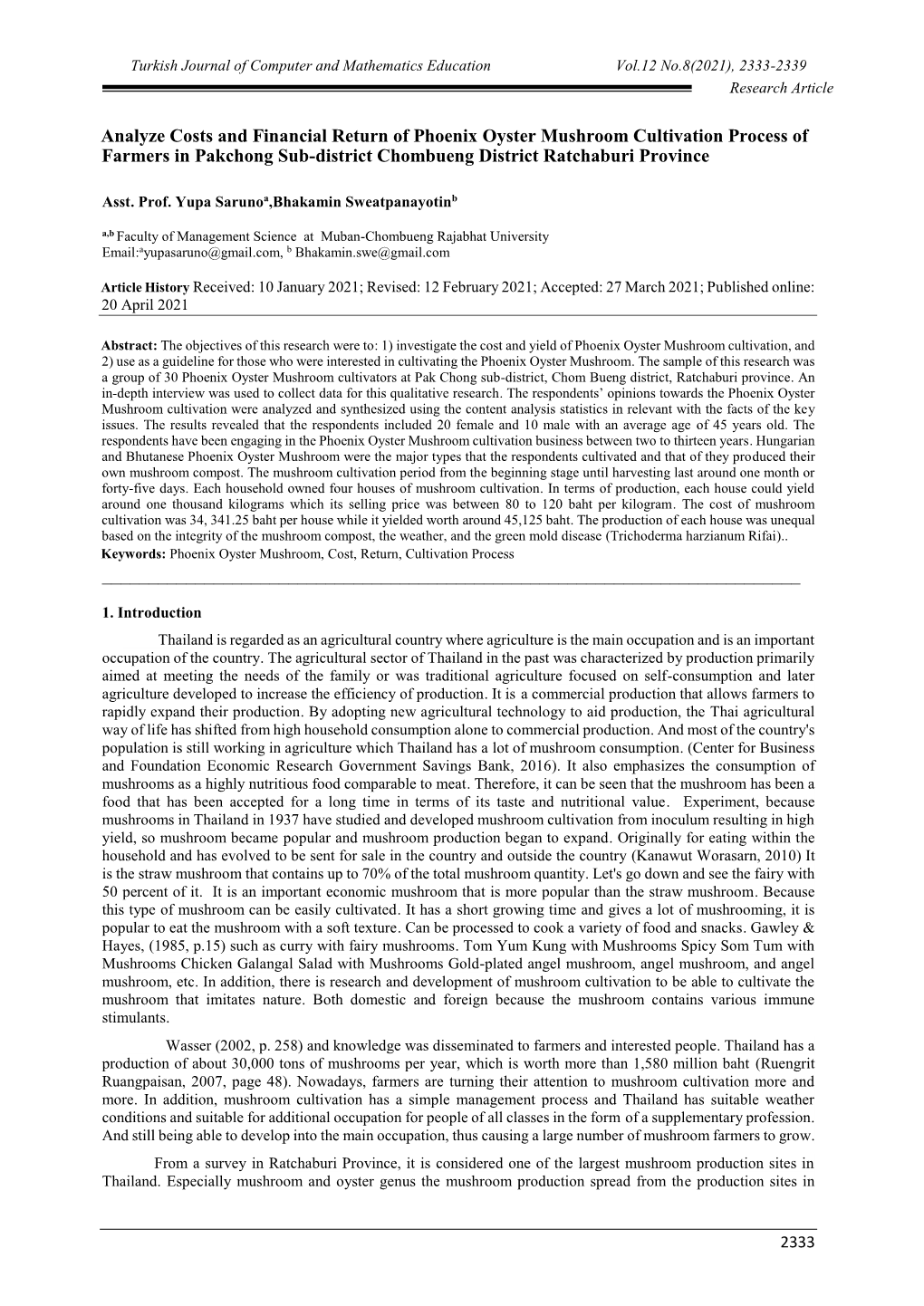 Turkish Journal of Computer and Mathematics Education Vol.12 No.8(2021), 2333-2339

Research Article

Analyze Costs and Financial Return of Phoenix Oyster Mushroom Cultivation Process of Farmers in Pakchong Sub-district Chombueng District Ratchaburi Province

Asst. Prof. Yupa Saruno$^a$,Bhakamin Sweatpanayotin$^b$

$^{a,b}$ Faculty of Management Science at Muban-Chombueng Rajabhat University
Email:$^a$yupasaruno@gmail.com, $^b$ Bhakamin.swe@gmail.com

Article History Received: 10 January 2021; Revised: 12 February 2021; Accepted: 27 March 2021; Published online: 20 April 2021

Abstract: The objectives of this research were to: 1) investigate the cost and yield of Phoenix Oyster Mushroom cultivation, and 2) use as a guideline for those who were interested in cultivating the Phoenix Oyster Mushroom. The sample of this research was a group of 30 Phoenix Oyster Mushroom cultivators at Pak Chong sub-district, Chom Bueng district, Ratchaburi province. An in-depth interview was used to collect data for this qualitative research. The respondents' opinions towards the Phoenix Oyster Mushroom cultivation were analyzed and synthesized using the content analysis statistics in relevant with the facts of the key issues. The results revealed that the respondents included 20 female and 10 male with an average age of 45 years old. The respondents have been engaging in the Phoenix Oyster Mushroom cultivation business between two to thirteen years. Hungarian and Bhutanese Phoenix Oyster Mushroom were the major types that the respondents cultivated and that of they produced their own mushroom compost. The mushroom cultivation period from the beginning stage until harvesting last around one month or forty-five days. Each household owned four houses of mushroom cultivation. In terms of production, each house could yield around one thousand kilograms which its selling price was between 80 to 120 baht per kilogram. The cost of mushroom cultivation was 34, 341.25 baht per house while it yielded worth around 45,125 baht. The production of each house was unequal based on the integrity of the mushroom compost, the weather, and the green mold disease (Trichoderma harzianum Rifai)..
Keywords: Phoenix Oyster Mushroom, Cost, Return, Cultivation Process

1. Introduction

Thailand is regarded as an agricultural country where agriculture is the main occupation and is an important occupation of the country. The agricultural sector of Thailand in the past was characterized by production primarily aimed at meeting the needs of the family or was traditional agriculture focused on self-consumption and later agriculture developed to increase the efficiency of production. It is a commercial production that allows farmers to rapidly expand their production. By adopting new agricultural technology to aid production, the Thai agricultural way of life has shifted from high household consumption alone to commercial production. And most of the country's population is still working in agriculture which Thailand has a lot of mushroom consumption. (Center for Business and Foundation Economic Research Government Savings Bank, 2016). It also emphasizes the consumption of mushrooms as a highly nutritious food comparable to meat. Therefore, it can be seen that the mushroom has been a food that has been accepted for a long time in terms of its taste and nutritional value. Experiment, because mushrooms in Thailand in 1937 have studied and developed mushroom cultivation from inoculum resulting in high yield, so mushroom became popular and mushroom production began to expand. Originally for eating within the household and has evolved to be sent for sale in the country and outside the country (Kanawut Worasarn, 2010) It is the straw mushroom that contains up to 70% of the total mushroom quantity. Let's go down and see the fairy with 50 percent of it. It is an important economic mushroom that is more popular than the straw mushroom. Because this type of mushroom can be easily cultivated. It has a short growing time and gives a lot of mushrooming, it is popular to eat the mushroom with a soft texture. Can be processed to cook a variety of food and snacks. Gawley & Hayes, (1985, p.15) such as curry with fairy mushrooms. Tom Yum Kung with Mushrooms Spicy Som Tum with Mushrooms Chicken Galangal Salad with Mushrooms Gold-plated angel mushroom, angel mushroom, and angel mushroom, etc. In addition, there is research and development of mushroom cultivation to be able to cultivate the mushroom that imitates nature. Both domestic and foreign because the mushroom contains various immune stimulants.

Wasser (2002, p. 258) and knowledge was disseminated to farmers and interested people. Thailand has a production of about 30,000 tons of mushrooms per year, which is worth more than 1,580 million baht (Ruengrit Ruangpaisan, 2007, page 48). Nowadays, farmers are turning their attention to mushroom cultivation more and more. In addition, mushroom cultivation has a simple management process and Thailand has suitable weather conditions and suitable for additional occupation for people of all classes in the form of a supplementary profession. And still being able to develop into the main occupation, thus causing a large number of mushroom farmers to grow.

From a survey in Ratchaburi Province, it is considered one of the largest mushroom production sites in Thailand. Especially mushroom and oyster genus the mushroom production spread from the production sites in

2333